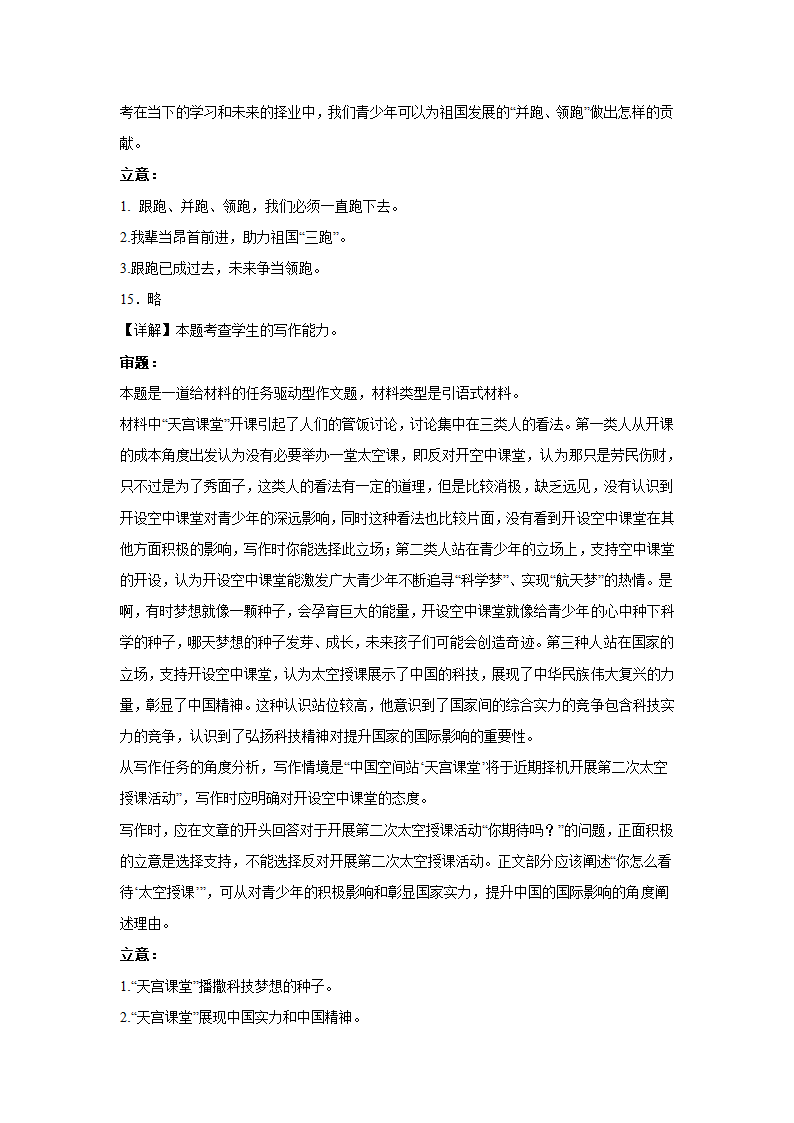 考在当下的学习和未来的择业中，我们青少年可以为祖国发展的“并跑、领跑”做出怎样的贡献。

立意：

1. 跟跑、并跑、领跑，我们必须一直跑下去。

2.我辈当昂首前进，助力祖国“三跑”。

3.跟跑已成过去，未来争当领跑。

15．略

【详解】本题考查学生的写作能力。

审题：

本题是一道给材料的任务驱动型作文题，材料类型是引语式材料。

材料中“天宫课堂”开课引起了人们的管饭讨论，讨论集中在三类人的看法。第一类人从开课的成本角度出发认为没有必要举办一堂太空课，即反对开空中课堂，认为那只是劳民伤财，只不过是为了秀面子，这类人的看法有一定的道理，但是比较消极，缺乏远见，没有认识到开设空中课堂对青少年的深远影响，同时这种看法也比较片面，没有看到开设空中课堂在其他方面积极的影响，写作时你能选择此立场；第二类人站在青少年的立场上，支持空中课堂的开设，认为开设空中课堂能激发广大青少年不断追寻“科学梦”、实现“航天梦”的热情。是啊，有时梦想就像一颗种子，会孕育巨大的能量，开设空中课堂就像给青少年的心中种下科学的种子，哪天梦想的种子发芽、成长，未来孩子们可能会创造奇迹。第三种人站在国家的立场，支持开设空中课堂，认为太空授课展示了中国的科技，展现了中华民族伟大复兴的力量，彰显了中国精神。这种认识站位较高，他意识到了国家间的综合实力的竞争包含科技实力的竞争，认识到了弘扬科技精神对提升国家的国际影响的重要性。

从写作任务的角度分析，写作情境是“中国空间站‘天宫课堂’将于近期择机开展第二次太空授课活动”，写作时应明确对开设空中课堂的态度。

写作时，应在文章的开头回答对于开展第二次太空授课活动“你期待吗？”的问题，正面积极的立意是选择支持，不能选择反对开展第二次太空授课活动。正文部分应该阐述“你怎么看待‘太空授课’”，可从对青少年的积极影响和彰显国家实力，提升中国的国际影响的角度阐述理由。

立意：

1.“天宫课堂”播撒科技梦想的种子。

2.“天宫课堂”展现中国实力和中国精神。